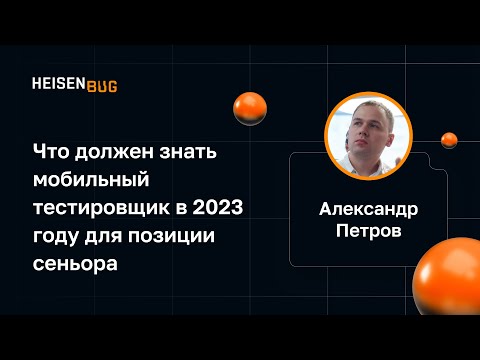 HEISENBUG

Что должен знать мобильный тестировщик в 2023 году для позиции сеньора

Александр Петров